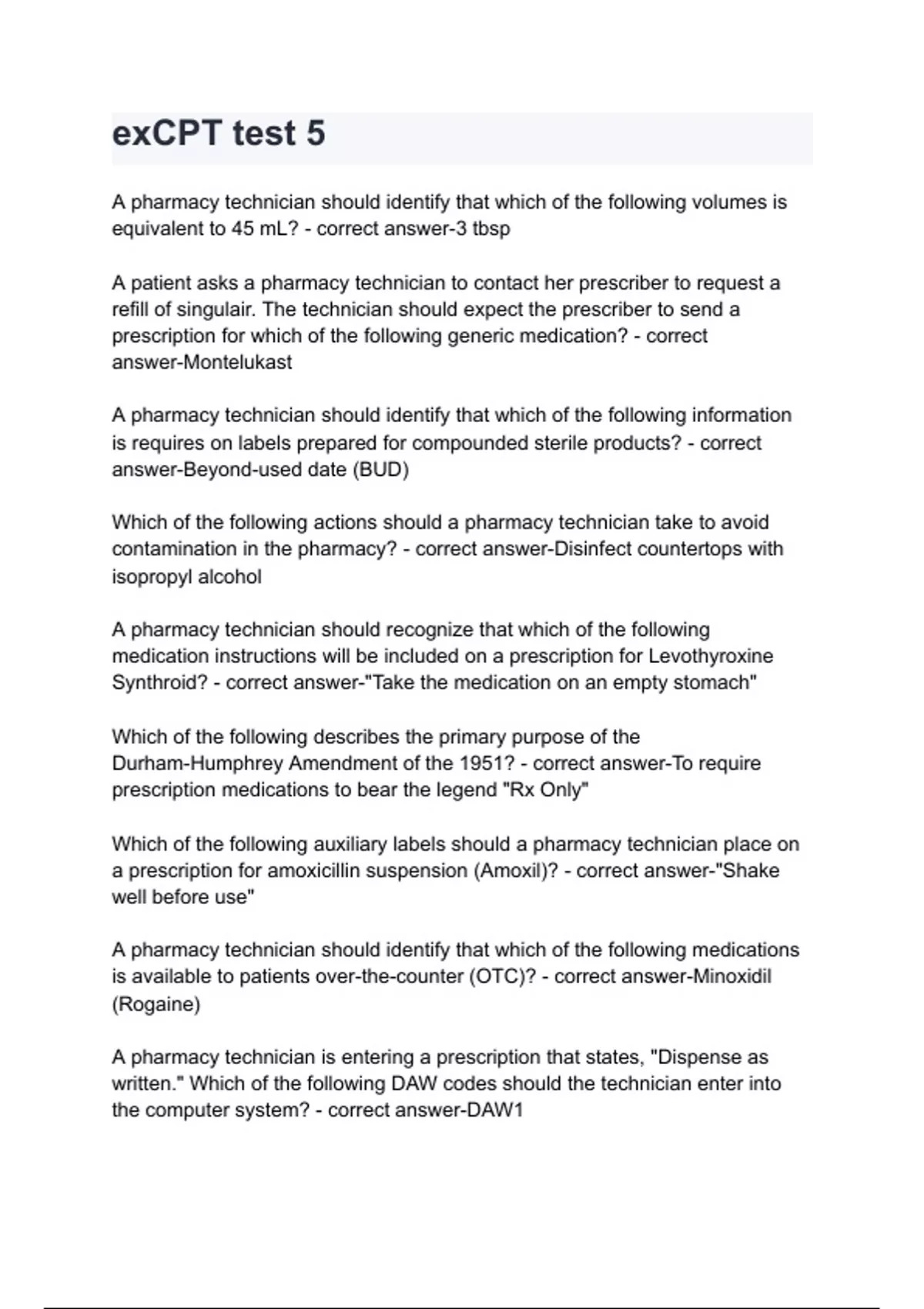 exCPT test 5

A pharmacy technician should identify that which of the following volumes is equivalent to 45 mL? - correct answer-3 tbsp

A patient asks a pharmacy technician to contact her prescriber to request a refill of singulair. The technician should expect the prescriber to send a prescription for which of the following generic medication? - correct answer-Montelukast

A pharmacy technician should identify that which of the following information is requires on labels prepared for compounded sterile products? - correct answer-Beyond-used date (BUD)

Which of the following actions should a pharmacy technician take to avoid contamination in the pharmacy? - correct answer-Disinfect countertops with isopropyl alcohol

A pharmacy technician should recognize that which of the following medication instructions will be included on a prescription for Levothyroxine Synthroid? - correct answer-"Take the medication on an empty stomach"

Which of the following describes the primary purpose of the Durham-Humphrey Amendment of the 1951? - correct answer-To require prescription medications to bear the legend "Rx Only"

Which of the following auxiliary labels should a pharmacy technician place on a prescription for amoxicillin suspension (Amoxil)? - correct answer-"Shake well before use"

A pharmacy technician should identify that which of the following medications is available to patients over-the-counter (OTC)? - correct answer-Minoxidil (Rogaine)

A pharmacy technician is entering a prescription that states, "Dispense as written." Which of the following DAW codes should the technician enter into the computer system? - correct answer-DAW1